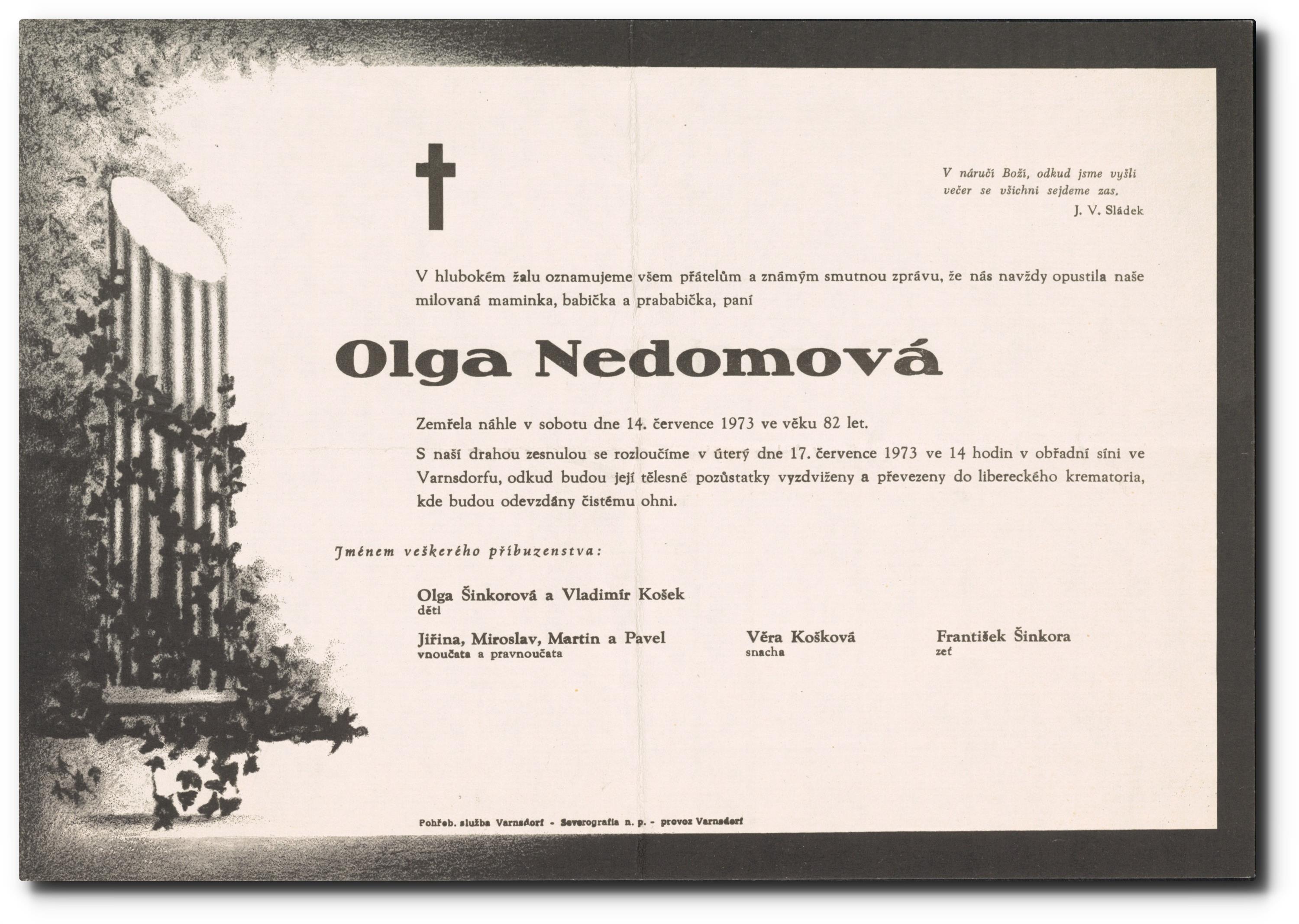 V náručí Boží, odkud jsme vyšli
večer se všichni sejdeme zas.
J. V. Sládek

V hlubokém žalu oznamujeme všem přátelům a známým smutnou zprávu, že nás navždy opustila naše milovaná maminka, babička a prababička, paní

Olga Nedomová

Zemřela náhle v sobotu dne 14. července 1973 ve věku 82 let.

S naší drahou zesnulou se rozloučíme v úterý dne 17. července 1973 ve 14 hodin v obřadní síni ve Varnsdorfu, odkud budou její tělesné pozůstatky vyzdviženy a převezeny do libereckého krematoria, kde budou odevzdány čistému ohni.

Jménem veškerého příbuzenstva:

Olga Šinkorová a Vladimír Košek
děti

Jiřina, Miroslav, Martin a Pavel
vnoučata a pravnoučata

Věra Košková
snacha

František Šinkora
zeť

Pohřeb. služba Varnsdorf - Severografia n. p. - provoz Varnsdorf